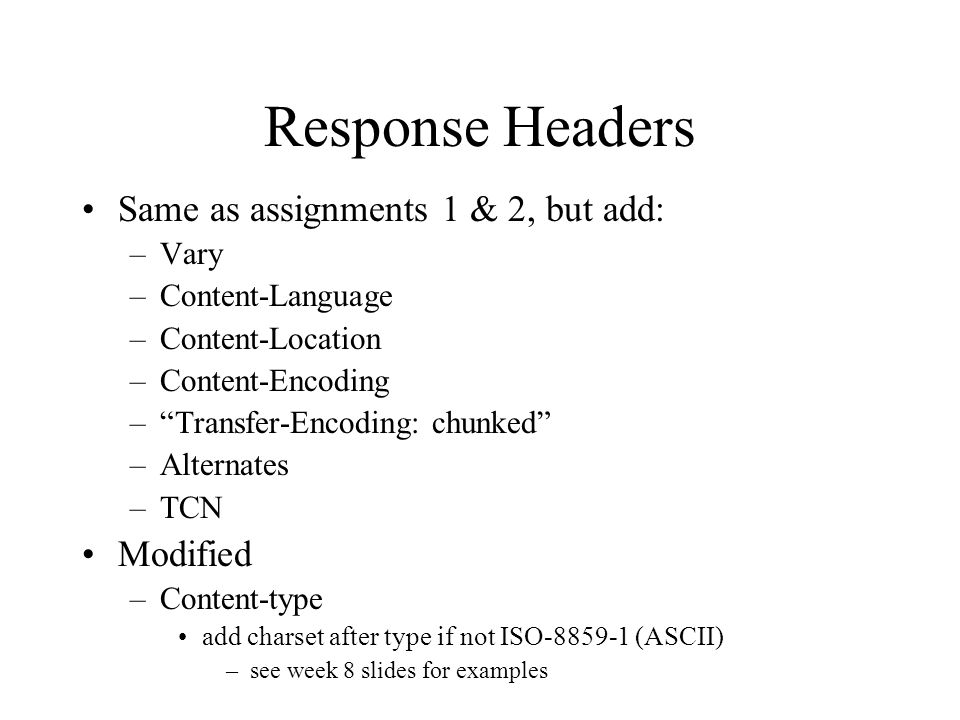 Response Headers

• Same as assignments 1 & 2, but add:
– Vary
– Content-Language
– Content-Location
– Content-Encoding
– “Transfer-Encoding: chunked”
– Alternates
– TCN

• Modified
– Content-type
• add charset after type if not ISO-8859-1 (ASCII)
– see week 8 slides for examples